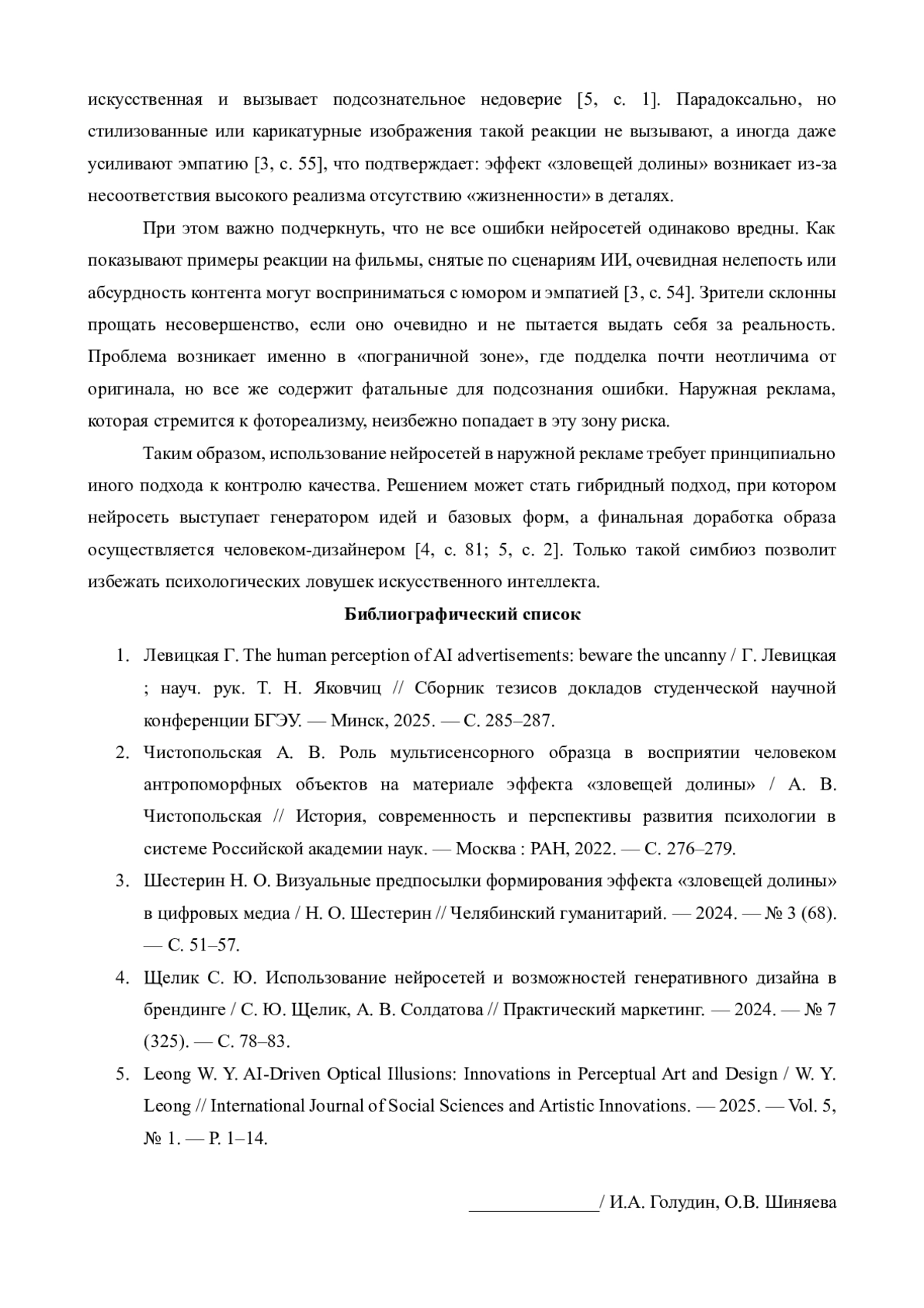 искусственная и вызывает подсознательное недоверие [5, с. 1]. Парадоксально, но стилизованные или карикатурные изображения такой реакции не вызывают, а иногда даже усиливают эмпатию [3, с. 55], что подтверждает: эффект «зловещей долины» возникает из-за несоответствия высокого реализма отсутствию «жизненности» в деталях.

При этом важно подчеркнуть, что не все ошибки нейросетей одинаково вредны. Как показывают примеры реакции на фильмы, снятые по сценариям ИИ, очевидная нелепость или абсурдность контента могут восприниматься с юмором и эмпатией [3, с. 54]. Зрители склонны прощать несовершенство, если оно очевидно и не пытается выдать себя за реальность. Проблема возникает именно в «пограничной зоне», где подделка почти неотличима от оригинала, но все же содержит фатальные для подсознания ошибки. Наружная реклама, которая стремится к фотореализму, неизбежно попадает в эту зону риска.

Таким образом, использование нейросетей в наружной рекламе требует принципиально иного подхода к контролю качества. Решением может стать гибридный подход, при котором нейросеть выступает генератором идей и базовых форм, а финальная доработка образа осуществляется человеком-дизайнером [4, с. 81; 5, с. 2]. Только такой симбиоз позволит избежать психологических ловушек искусственного интеллекта.

Библиографический список

1. Левицкая Г. The human perception of AI advertisements: beware the uncanny / Г. Левицкая ; науч. рук. Т. Н. Яковчиц // Сборник тезисов докладов студенческой научной конференции БГЭУ. — Минск, 2025. — С. 285–287.
2. Чистопольская А. В. Роль мультисенсорного образца в восприятии человеком антропоморфных объектов на материале эффекта «зловещей долины» / А. В. Чистопольская // История, современность и перспективы развития психологии в системе Российской академии наук. — Москва : РАН, 2022. — С. 276–279.
3. Шестерин Н. О. Визуальные предпосылки формирования эффекта «зловещей долины» в цифровых медиа / Н. О. Шестерин // Челябинский гуманитарий. — 2024. — № 3 (68). — С. 51–57.
4. Щелик С. Ю. Использование нейросетей и возможностей генеративного дизайна в брендинге / С. Ю. Щелик, А. В. Солдатова // Практический маркетинг. — 2024. — № 7 (325). — С. 78–83.
5. Leong W. Y. AI-Driven Optical Illusions: Innovations in Perceptual Art and Design / W. Y. Leong // International Journal of Social Sciences and Artistic Innovations. — 2025. — Vol. 5, № 1. — P. 1–14.

______________/ И.А. Голудин, О.В. Шиняева